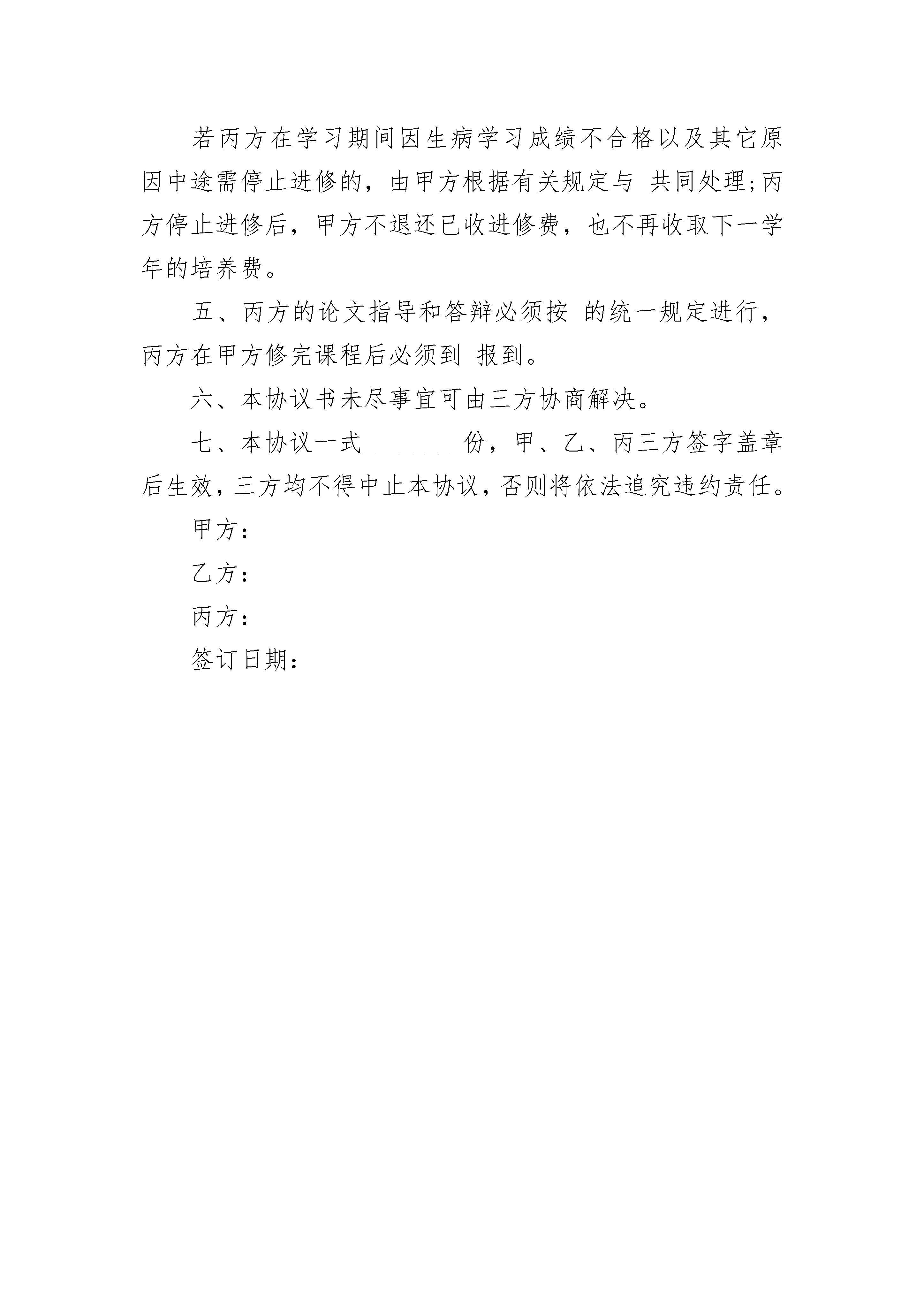 若丙方在学习期间因生病学习成绩不合格以及其它原因中途需停止进修的，由甲方根据有关规定与 共同处理;丙方停止进修后，甲方不退还已收进修费，也不再收取下一学年的培养费。

五、丙方的论文指导和答辩必须按 的统一规定进行，丙方在甲方修完课程后必须到 报到。

六、本协议书未尽事宜可由三方协商解决。

七、本协议一式________份，甲、乙、丙三方签字盖章后生效，三方均不得中止本协议，否则将依法追究违约责任。

甲方：

乙方：

丙方：

签订日期：